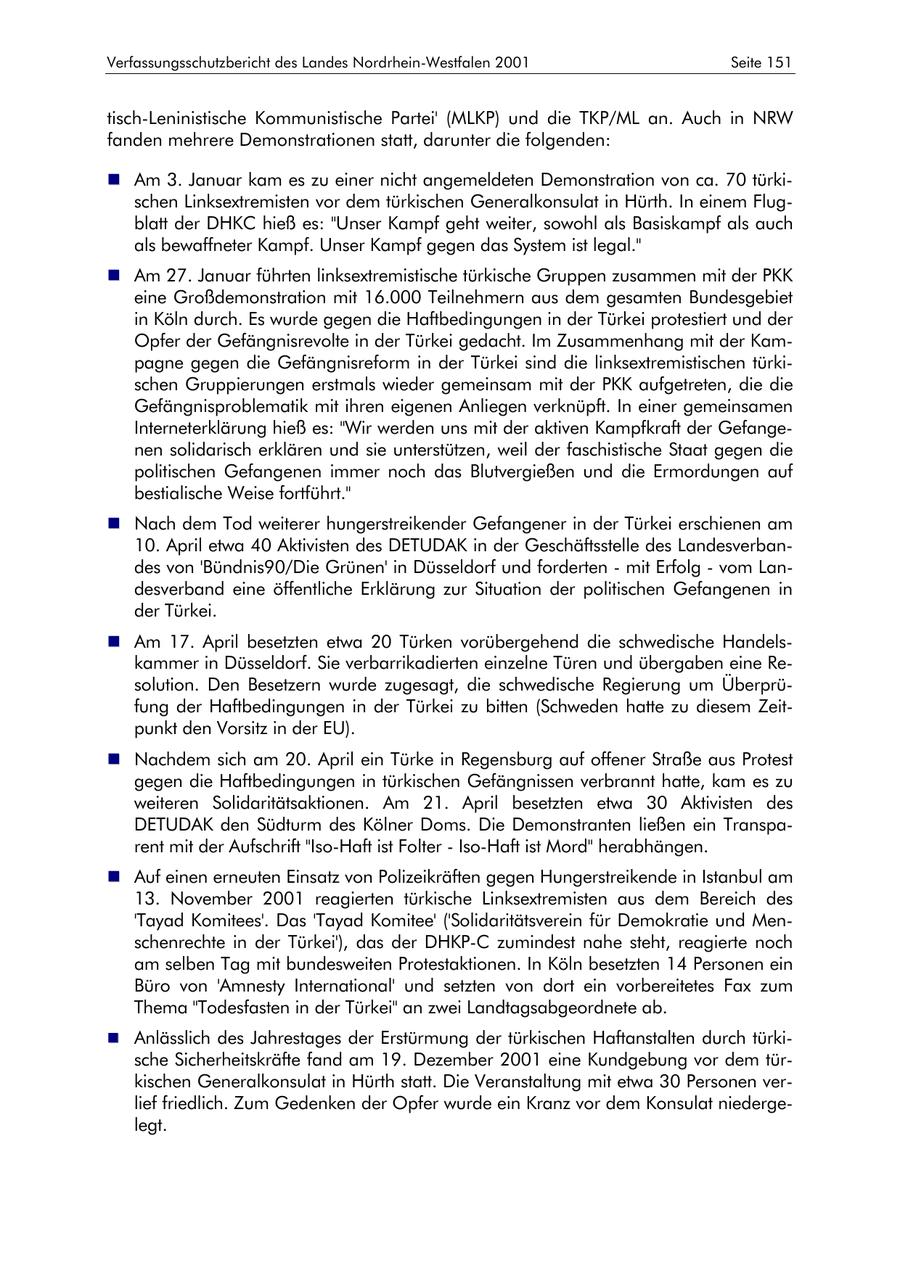 Verfassungsschutzbericht des Landes Nordrhein-Westfalen 2001 Seite 151

tisch-Leninistische Kommunistische Partei' (MLKP) und die TKP/ML an. Auch in NRW fanden mehrere Demonstrationen statt, darunter die folgenden:

■ Am 3. Januar kam es zu einer nicht angemeldeten Demonstration von ca. 70 türkischen Linksextremisten vor dem türkischen Generalkonsulat in Hürth. In einem Flugblatt der DHKC hieß es: "Unser Kampf geht weiter, sowohl als Basiskampf als auch als bewaffneter Kampf. Unser Kampf gegen das System ist legal."

■ Am 27. Januar führten linksextremistische türkische Gruppen zusammen mit der PKK eine Großdemonstration mit 16.000 Teilnehmern aus dem gesamten Bundesgebiet in Köln durch. Es wurde gegen die Haftbedingungen in der Türkei protestiert und der Opfer der Gefängnisrevolte in der Türkei gedacht. Im Zusammenhang mit der Kampagne gegen die Gefängnisreform in der Türkei sind die linksextremistischen türkischen Gruppierungen erstmals wieder gemeinsam mit der PKK aufgetreten, die die Gefängnisproblematik mit ihren eigenen Anliegen verknüpft. In einer gemeinsamen Interneterklärung hieß es: "Wir werden uns mit der aktiven Kampfkraft der Gefangenen solidarisch erklären und sie unterstützen, weil der faschistische Staat gegen die politischen Gefangenen immer noch das Blutvergießen und die Ermordungen auf bestialische Weise fortführt."

■ Nach dem Tod weiterer hungerstreikender Gefangener in der Türkei erschienen am 10. April etwa 40 Aktivisten des DETUDAK in der Geschäftsstelle des Landesverbandes von 'Bündnis90/Die Grünen' in Düsseldorf und forderten - mit Erfolg - vom Landesverband eine öffentliche Erklärung zur Situation der politischen Gefangenen in der Türkei.

■ Am 17. April besetzten etwa 20 Türken vorübergehend die schwedische Handelskammer in Düsseldorf. Sie verbarrikadierten einzelne Türen und übergaben eine Resolution. Den Besetzern wurde zugesagt, die schwedische Regierung um Überprüfung der Haftbedingungen in der Türkei zu bitten (Schweden hatte zu diesem Zeitpunkt den Vorsitz in der EU).

■ Nachdem sich am 20. April ein Türke in Regensburg auf offener Straße aus Protest gegen die Haftbedingungen in türkischen Gefängnissen verbrannt hatte, kam es zu weiteren Solidaritätsaktionen. Am 21. April besetzten etwa 30 Aktivisten des DETUDAK den Südturm des Kölner Doms. Die Demonstranten ließen ein Transparent mit der Aufschrift "Iso-Haft ist Folter - Iso-Haft ist Mord" herabhängen.

■ Auf einen erneuten Einsatz von Polizeikräften gegen Hungerstreikende in Istanbul am 13. November 2001 reagierten türkische Linksextremisten aus dem Bereich des 'Tayad Komitees'. Das 'Tayad Komitee' ('Solidaritätsverein für Demokratie und Menschenrechte in der Türkei'), das der DHKP-C zumindest nahe steht, reagierte noch am selben Tag mit bundesweiten Protestaktionen. In Köln besetzten 14 Personen ein Büro von 'Amnesty International' und setzten von dort ein vorbereitetes Fax zum Thema "Todesfasten in der Türkei" an zwei Landtagsabgeordnete ab.

■ Anlässlich des Jahrestages der Erstürmung der türkischen Haftanstalten durch türkische Sicherheitskräfte fand am 19. Dezember 2001 eine Kundgebung vor dem türkischen Generalkonsulat in Hürth statt. Die Veranstaltung mit etwa 30 Personen verlief friedlich. Zum Gedenken der Opfer wurde ein Kranz vor dem Konsulat niedergelegt.